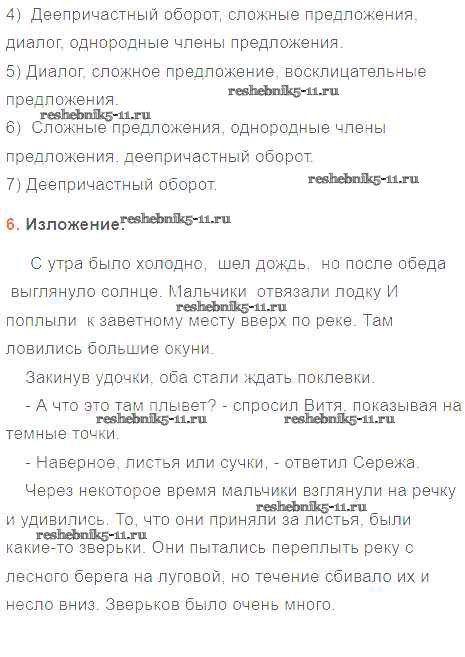 4) Деепричастный оборот, сложные предложения, диалог, однородные члены предложения.

5) Диалог, сложное предложение, восклицательные предложения.

6) Сложные предложения, однородные члены предложения, деепричастный оборот.

7) Деепричастный оборот.

6. Изложение.

С утра было холодно, шел дождь, но после обеда выглянуло солнце. Мальчики отвязали лодку И поплыли к заветному месту вверх по реке. Там ловились большие окуни.

Закинув удочки, оба стали ждать поклевки.

- А что это там плывет? - спросил Витя, показывая на темные точки.

- Наверное, листья или сучки, - ответил Сережа.

Через некоторое время мальчики взглянули на речку и удивились. То, что они приняли за листья, были какие-то зверьки. Они пытались переплыть реку с лесного берега на луговой, но течение сбивало их и несло вниз. Зверьков было очень много.

reshebnik5-11.ru